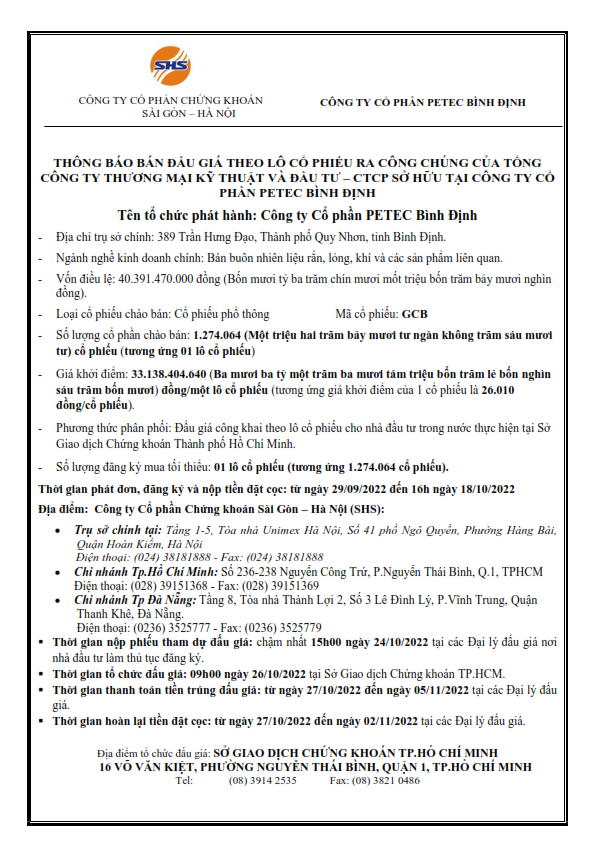 SHS

CÔNG TY CỔ PHẦN CHỨNG KHOÁN SÀI GÒN – HÀ NỘI

CÔNG TY CỔ PHẦN PETEC BÌNH ĐỊNH

THÔNG BÁO BÁN ĐẤU GIÁ THEO LÔ CỔ PHIẾU RA CÔNG CHÚNG CỦA TỔNG CÔNG TY THƯƠNG MẠI KỸ THUẬT VÀ ĐẦU TƯ – CTCP SỞ HỮU TẠI CÔNG TY CỔ PHẦN PETEC BÌNH ĐỊNH

Tên tổ chức phát hành: Công ty Cổ phần PETEC Bình Định

- Địa chỉ trụ sở chính: 389 Trần Hưng Đạo, Thành phố Quy Nhơn, tỉnh Bình Định.
- Ngành nghề kinh doanh chính: Bán buôn nhiên liệu rắn, lỏng, khí và các sản phẩm liên quan.
- Vốn điều lệ: 40.391.470.000 đồng (Bốn mươi tỷ ba trăm chín mươi mốt triệu bốn trăm bảy mươi nghìn đồng).
- Loại cổ phiếu chào bán: Cổ phiếu phổ thông Mã cổ phiếu: GCB
- Số lượng cổ phần chào bán: 1.274.064 (Một triệu hai trăm bảy mươi tư ngàn không trăm sáu mươi tư) cổ phiếu (tương ứng 01 lô cổ phiếu)
- Giá khởi điểm: 33.138.404.640 (Ba mươi ba tỷ một trăm ba mươi tám triệu bốn trăm lẻ bốn nghìn sáu trăm bốn mươi) đồng/một lô cổ phiếu (tương ứng giá khởi điểm của 1 cổ phiếu là 26.010 đồng/cổ phiếu).
- Phương thức phân phối: Đấu giá công khai theo lô cổ phiếu cho nhà đầu tư trong nước thực hiện tại Sở Giao dịch Chứng khoán Thành phố Hồ Chí Minh.
- Số lượng đăng ký mua tối thiểu: 01 lô cổ phiếu (tương ứng 1.274.064 cổ phiếu).

Thời gian phát đơn, đăng ký và nộp tiền đặt cọc: từ ngày 29/09/2022 đến 16h ngày 18/10/2022

Địa điểm: Công ty Cổ phần Chứng khoán Sài Gòn – Hà Nội (SHS):

• Trụ sở chính tại: Tầng 1-5, Tòa nhà Unimex Hà Nội, Số 41 phố Ngô Quyền, Phường Hàng Bài, Quận Hoàn Kiếm, Hà Nội
Điện thoại: (024) 38181888 - Fax: (024) 38181888
• Chi nhánh Tp.Hồ Chí Minh: Số 236-238 Nguyễn Công Trứ, P.Nguyễn Thái Bình, Q.1, TPHCM
Điện thoại: (028) 39151368 - Fax: (028) 39151369
• Chi nhánh Tp Đà Nẵng: Tầng 8, Tòa nhà Thành Lợi 2, Số 3 Lê Đình Lý, P.Vĩnh Trung, Quận Thanh Khê, Đà Nẵng.
Điện thoại: (0236) 3525777 - Fax: (0236) 3525779

▪ Thời gian nộp phiếu tham dự đấu giá: chậm nhất 15h00 ngày 24/10/2022 tại các Đại lý đấu giá nơi nhà đầu tư làm thủ tục đăng ký.
▪ Thời gian tổ chức đấu giá: 09h00 ngày 26/10/2022 tại Sở Giao dịch Chứng khoán TP.HCM.
▪ Thời gian thanh toán tiền trúng đấu giá: từ ngày 27/10/2022 đến ngày 05/11/2022 tại các Đại lý đấu giá.
▪ Thời gian hoàn lại tiền đặt cọc: từ ngày 27/10/2022 đến ngày 02/11/2022 tại các Đại lý đấu giá.

Địa điểm tổ chức đấu giá: SỞ GIAO DỊCH CHỨNG KHOÁN TP.HỒ CHÍ MINH
16 VÕ VĂN KIỆT, PHƯỜNG NGUYỄN THÁI BÌNH, QUẬN 1, TP.HỒ CHÍ MINH
Tel: (08) 3914 2535 Fax: (08) 3821 0486